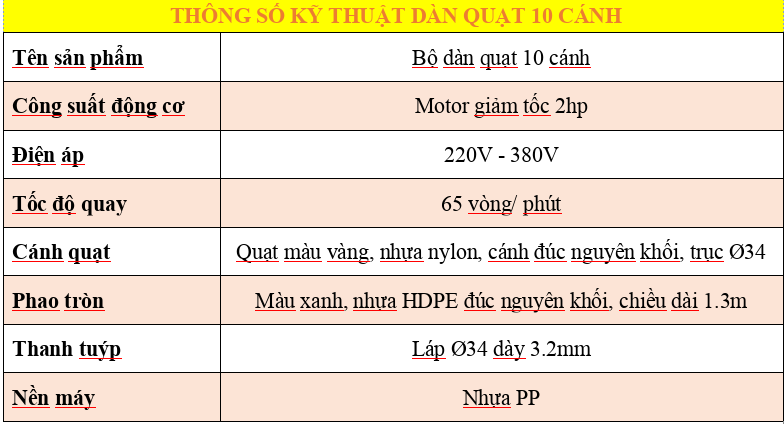 THÔNG SỐ KỸ THUẬT DÀN QUẠT 10 CÁNH

| Tên sản phẩm | Bộ dàn quạt 10 cánh |
|---|---|
| Công suất động cơ | Motor giảm tốc 2hp |
| Điện áp | 220V - 380V |
| Tốc độ quay | 65 vòng/ phút |
| Cánh quạt | Quạt màu vàng, nhựa nylon, cánh đúc nguyên khối, trục Ø34 |
| Phao tròn | Màu xanh, nhựa HDPE đúc nguyên khối, chiều dài 1.3m |
| Thanh tuýp | Láp Ø34 dày 3.2mm |
| Nền máy | Nhựa PP |